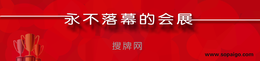 永不落幕的会展

搜牌网

www.sopaigo.com